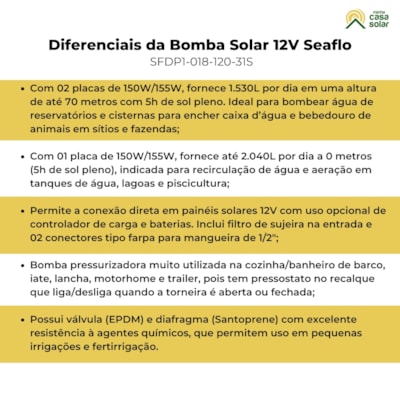 minha casa solar

Diferenciais da Bomba Solar 12V Seaflo
SFDP1-018-120-31S

• Com 02 placas de 150W/155W, fornece 1.530L por dia em uma altura de até 70 metros com 5h de sol pleno. Ideal para bombear água de reservatórios e cisternas para encher caixa d'água e bebedouro de animais em sítios e fazendas;

• Com 01 placa de 150W/155W, fornece até 2.040L por dia a 0 metros (5h de sol pleno), indicada para recirculação de água e aeração em tanques de água, lagoas e piscicultura;

• Permite a conexão direta em painéis solares 12V com uso opcional de controlador de carga e baterias. Inclui filtro de sujeira na entrada e 02 conectores tipo farpa para mangueira de 1/2";

• Bomba pressurizadora muito utilizada na cozinha/banheiro de barco, iate, lancha, motorhome e trailer, pois tem pressostato no recalque que liga/desliga quando a torneira é aberta ou fechada;

• Possui válvula (EPDM) e diafragma (Santoprene) com excelente resistência à agentes químicos, que permitem uso em pequenas irrigações e fertirrigação.